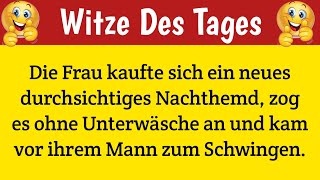 Witze Des Tages

Die Frau kaufte sich ein neues durchsichtiges Nachthemd, zog es ohne Unterwäsche an und kam vor ihrem Mann zum Schwingen.